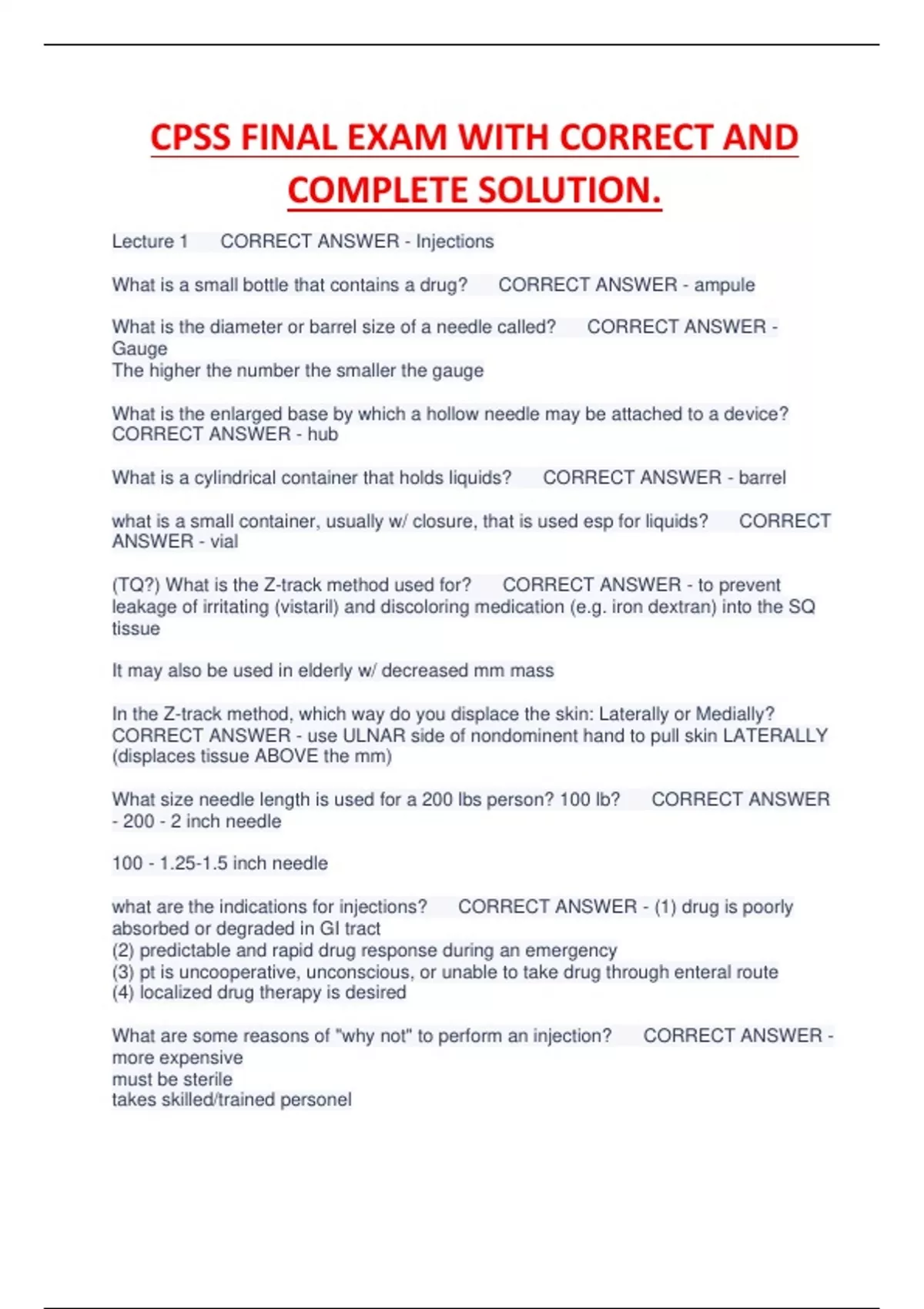 CPSS FINAL EXAM WITH CORRECT AND COMPLETE SOLUTION.

Lecture 1 CORRECT ANSWER - Injections

What is a small bottle that contains a drug? CORRECT ANSWER - ampule

What is the diameter or barrel size of a needle called? CORRECT ANSWER - Gauge
The higher the number the smaller the gauge

What is the enlarged base by which a hollow needle may be attached to a device? CORRECT ANSWER - hub

What is a cylindrical container that holds liquids? CORRECT ANSWER - barrel

what is a small container, usually w/ closure, that is used esp for liquids? CORRECT ANSWER - vial

(TQ?) What is the Z-track method used for? CORRECT ANSWER - to prevent leakage of irritating (vistaril) and discoloring medication (e.g. iron dextran) into the SQ tissue

It may also be used in elderly w/ decreased mm mass

In the Z-track method, which way do you displace the skin: Laterally or Medially? CORRECT ANSWER - use ULNAR side of nondominent hand to pull skin LATERALLY (displaces tissue ABOVE the mm)

What size needle length is used for a 200 lbs person? 100 lb? CORRECT ANSWER - 200 - 2 inch needle

100 - 1.25-1.5 inch needle

what are the indications for injections? CORRECT ANSWER - (1) drug is poorly absorbed or degraded in GI tract
(2) predictable and rapid drug response during an emergency
(3) pt is uncooperative, unconscious, or unable to take drug through enteral route
(4) localized drug therapy is desired

What are some reasons of "why not" to perform an injection? CORRECT ANSWER - more expensive
must be sterile
takes skilled/trained personel